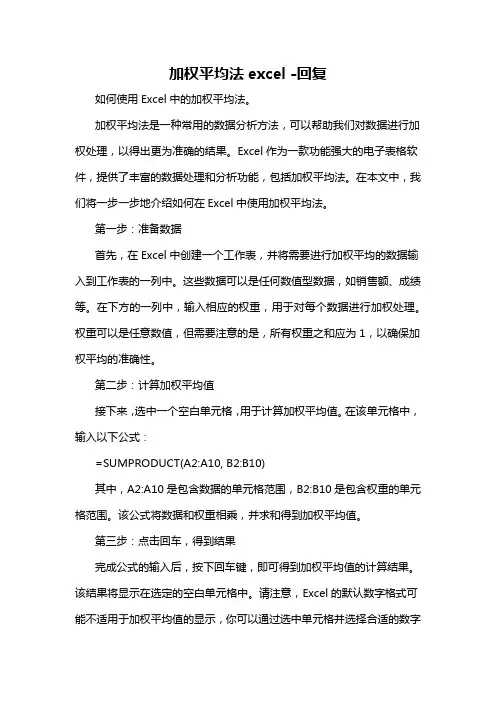 加权平均法 excel -回复

如何使用 Excel 中的加权平均法。

加权平均法是一种常用的数据分析方法，可以帮助我们对数据进行加权处理，以得出更为准确的结果。Excel 作为一款功能强大的电子表格软件，提供了丰富的数据处理和分析功能，包括加权平均法。在本文中，我们将一步一步地介绍如何在 Excel 中使用加权平均法。

第一步：准备数据

首先，在 Excel 中创建一个工作表，并将需要进行加权平均的数据输入到工作表的一列中。这些数据可以是任何数值型数据，如销售额、成绩等。在下方的一列中，输入相应的权重，用于对每个数据进行加权处理。权重可以是任意数值，但需要注意的是，所有权重之和应为 1，以确保加权平均的准确性。

第二步：计算加权平均值

接下来，选中一个空白单元格，用于计算加权平均值。在该单元格中，输入以下公式：

=SUMPRODUCT(A2:A10, B2:B10)

其中，A2:A10 是包含数据的单元格范围，B2:B10 是包含权重的单元格范围。该公式将数据和权重相乘，并求和得到加权平均值。

第三步：点击回车，得到结果

完成公式的输入后，按下回车键，即可得到加权平均值的计算结果。该结果将显示在选定的空白单元格中。请注意，Excel 的默认数字格式可能不适用于加权平均值的显示，你可以通过选中单元格并选择合适的数字